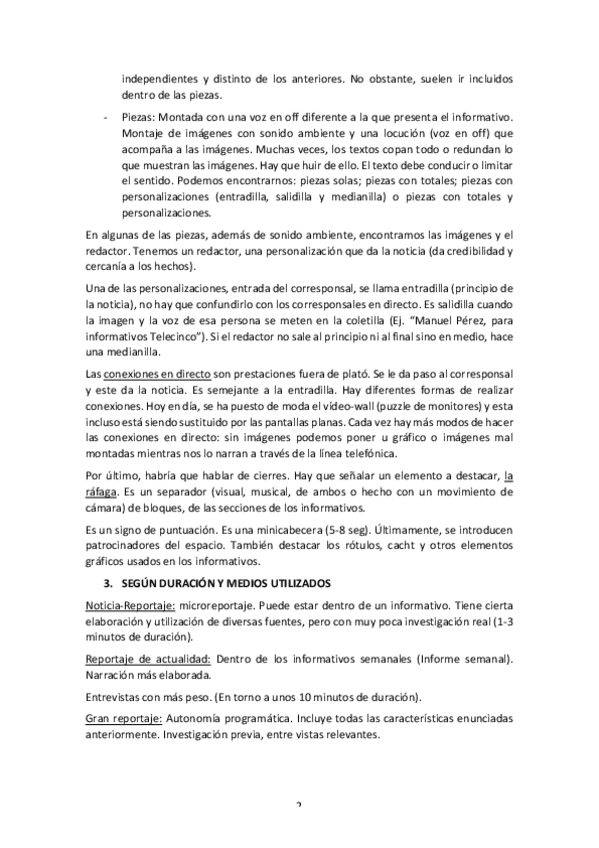 independientes y distinto de los anteriores. No obstante, suelen ir incluidos dentro de las piezas.

- Piezas: Montada con una voz en off diferente a la que presenta el informativo. Montaje de imágenes con sonido ambiente y una locución (voz en off) que acompaña a las imágenes. Muchas veces, los textos copan todo o redundan lo que muestran las imágenes. Hay que huir de ello. El texto debe conducir o limitar el sentido. Podemos encontrarnos: piezas solas; piezas con totales; piezas con personalizaciones (entradilla, salidilla y medianilla) o piezas con totales y personalizaciones.

En algunas de las piezas, además de sonido ambiente, encontramos las imágenes y el redactor. Tenemos un redactor, una personalización que da la noticia (da credibilidad y cercanía a los hechos).

Una de las personalizaciones, entrada del corresponsal, se llama entradilla (principio de la noticia), no hay que confundirlo con los corresponsales en directo. Es salidilla cuando la imagen y la voz de esa persona se meten en la coletilla (Ej. "Manuel Pérez, para informativos Telecinco"). Si el redactor no sale al principio ni al final sino en medio, hace una medianilla.

Las conexiones en directo son prestaciones fuera de plató. Se le da paso al corresponsal y este da la noticia. Es semejante a la entradilla. Hay diferentes formas de realizar conexiones. Hoy en día, se ha puesto de moda el vídeo-wall (puzzle de monitores) y esta incluso está siendo sustituido por las pantallas planas. Cada vez hay más modos de hacer las conexiones en directo: sin imágenes podemos poner u gráfico o imágenes mal montadas mientras nos lo narran a través de la línea telefónica.

Por último, habría que hablar de cierres. Hay que señalar un elemento a destacar, la ráfaga. Es un separador (visual, musical, de ambos o hecho con un movimiento de cámara) de bloques, de las secciones de los informativos.

Es un signo de puntuación. Es una minicabecera (5-8 seg). Últimamente, se introducen patrocinadores del espacio. También destacar los rótulos, cacht y otros elementos gráficos usados en los informativos.

3. SEGÚN DURACIÓN Y MEDIOS UTILIZADOS

Noticia-Reportaje: microreportaje. Puede estar dentro de un informativo. Tiene cierta elaboración y utilización de diversas fuentes, pero con muy poca investigación real (1-3 minutos de duración).

Reportaje de actualidad: Dentro de los informativos semanales (Informe semanal). Narración más elaborada.

Entrevistas con más peso. (En torno a unos 10 minutos de duración).

Gran reportaje: Autonomía programática. Incluye todas las características enunciadas anteriormente. Investigación previa, entre vistas relevantes.

2